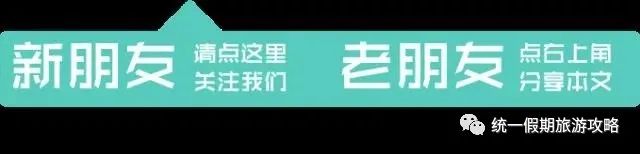 新朋友 请点这里 关注我们

老朋友 点右上角 分享本文

统一假期旅游攻略